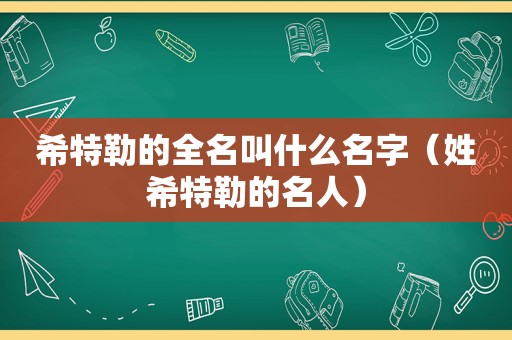 希特勒的全名叫什么名字（姓希特勒的名人）